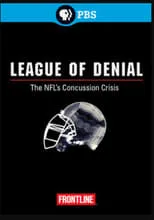 PBS

LEAGUE OF DENIAL

The NFL's Concussion Crisis

FRONTLINE